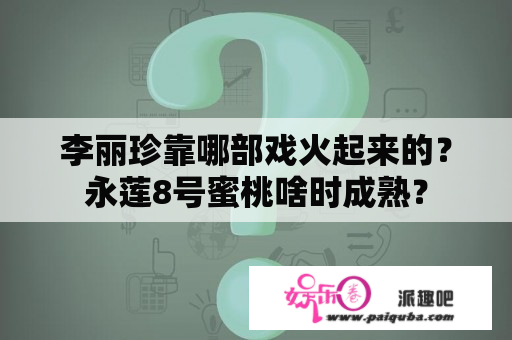 李丽珍靠哪部戏火起来的？
永莲8号蜜桃啥时成熟？

娱乐圈

派趣吧

www.paiquba.com